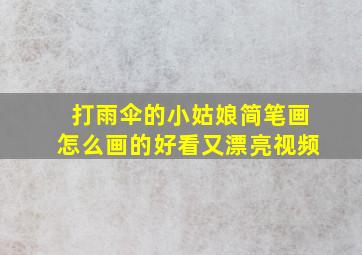 打雨伞的小姑娘简笔画
怎么画的好看又漂亮视频